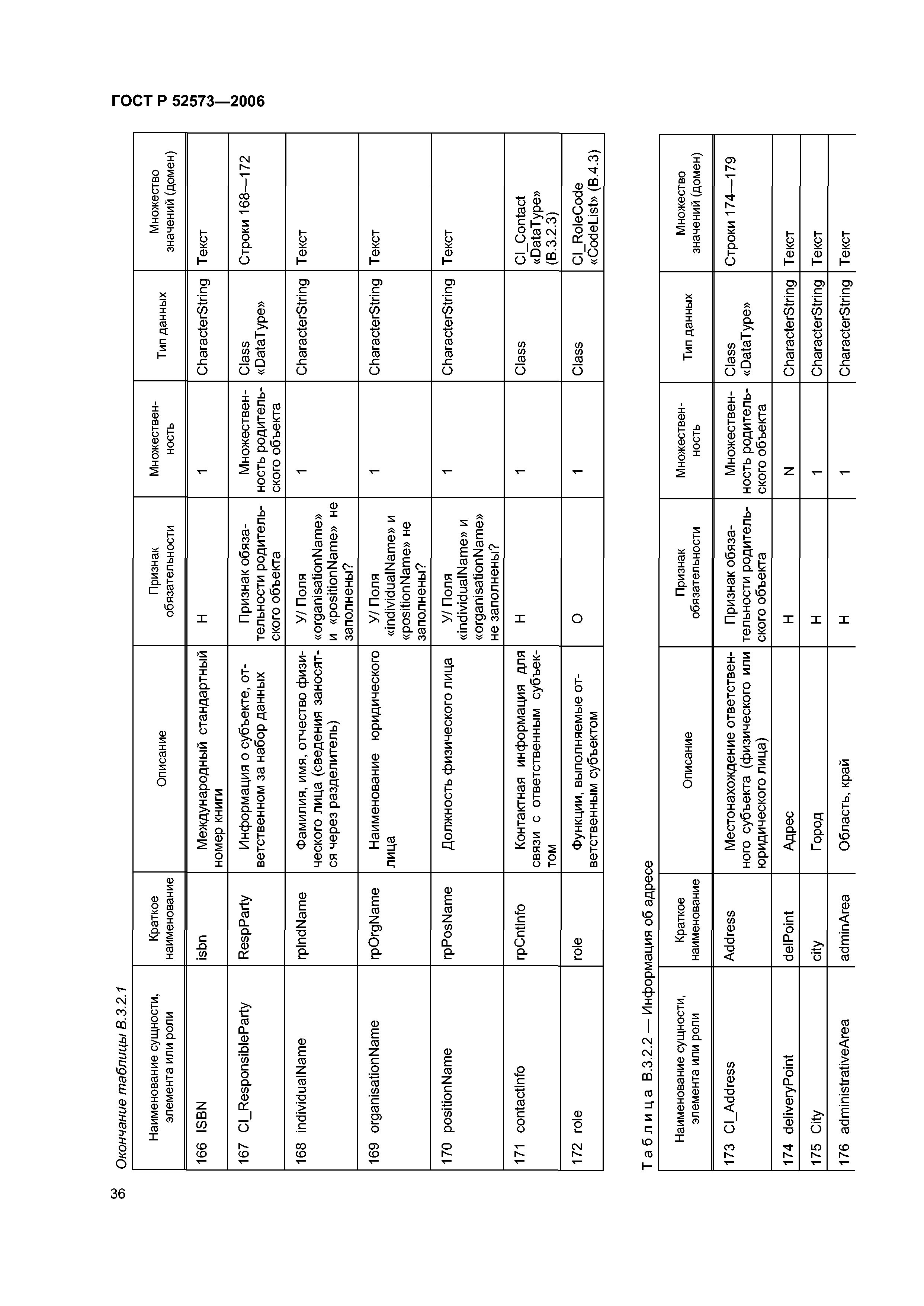 ГОСТ Р 52573—2006

36

Окончание таблицы В.3.2.1

| Наименование сущности, элемента или роли | Краткое наименование | Описание | Признак обязательности | Множественность | Тип данных | Множество значений (домен) |
|---|---|---|---|---|---|---|
| 166 ISBN | isbn | Международный стандартный номер книги | Н | 1 | CharacterString | Текст |
| 167 CI_ResponsibleParty | RespParty | Информация о субъекте, ответственном за набор данных | Признак обязательности родительского объекта | Множественность родительского объекта | Class «DataType» | Строки 168—172 |
| 168 individualName | rpIndName | Фамилия, имя, отчество физического лица (сведения заносятся через разделитель) | У/ Поля «organisationName» и «positionName» не заполнены? | 1 | CharacterString | Текст |
| 169 organisationName | rpOrgName | Наименование юридического лица | У/ Поля «individualName» и «positionName» не заполнены? | 1 | CharacterString | Текст |
| 170 positionName | rpPosName | Должность физического лица | У/ Поля «individualName» и «organisationName» не заполнены? | 1 | CharacterString | Текст |
| 171 contactInfo | rpCntInfo | Контактная информация для связи с ответственным субъектом | Н | 1 | Class | CI_Contact «DataType» (В.3.2.3) |
| 172 role | role | Функции, выполняемые ответственным субъектом | О | 1 | Class | CI_RoleCode «CodeList» (В.4.3) |

Т а б л и ц а В.3.2.2 — Информация об адресе

| Наименование сущности, элемента или роли | Краткое наименование | Описание | Признак обязательности | Множественность | Тип данных | Множество значений (домен) |
|---|---|---|---|---|---|---|
| 173 CI_Address | Address | Местонахождение ответственного субъекта (физического или юридического лица) | Признак обязательности родительского объекта | Множественность родительского объекта | Class «DataType» | Строки 174—179 |
| 174 deliveryPoint | delPoint | Адрес | Н | N | CharacterString | Текст |
| 175 City | city | Город | Н | 1 | CharacterString | Текст |
| 176 administrativeArea | adminArea | Область, край | Н | 1 | CharacterString | Текст |